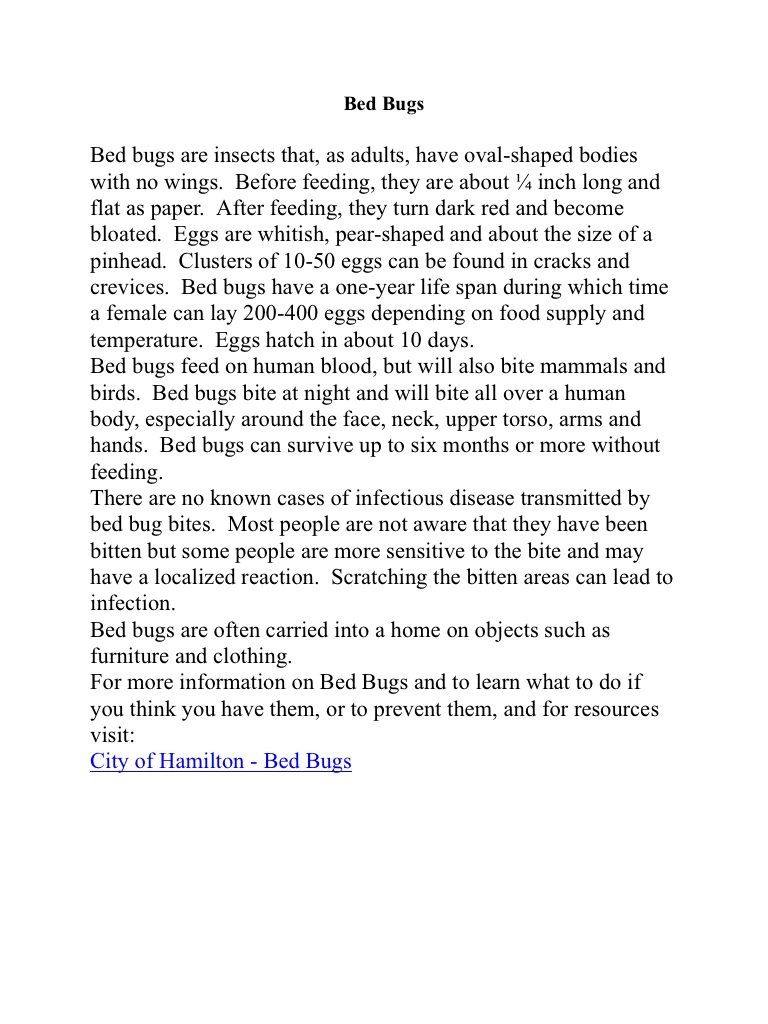 Bed Bugs

Bed bugs are insects that, as adults, have oval-shaped bodies with no wings.  Before feeding, they are about ¼ inch long and flat as paper.  After feeding, they turn dark red and become bloated.  Eggs are whitish, pear-shaped and about the size of a pinhead.  Clusters of 10-50 eggs can be found in cracks and crevices.  Bed bugs have a one-year life span during which time a female can lay 200-400 eggs depending on food supply and temperature.  Eggs hatch in about 10 days.
Bed bugs feed on human blood, but will also bite mammals and birds.  Bed bugs bite at night and will bite all over a human body, especially around the face, neck, upper torso, arms and hands.  Bed bugs can survive up to six months or more without feeding.
There are no known cases of infectious disease transmitted by bed bug bites.  Most people are not aware that they have been bitten but some people are more sensitive to the bite and may have a localized reaction.  Scratching the bitten areas can lead to infection.
Bed bugs are often carried into a home on objects such as furniture and clothing.
For more information on Bed Bugs and to learn what to do if you think you have them, or to prevent them, and for resources visit:
City of Hamilton - Bed Bugs